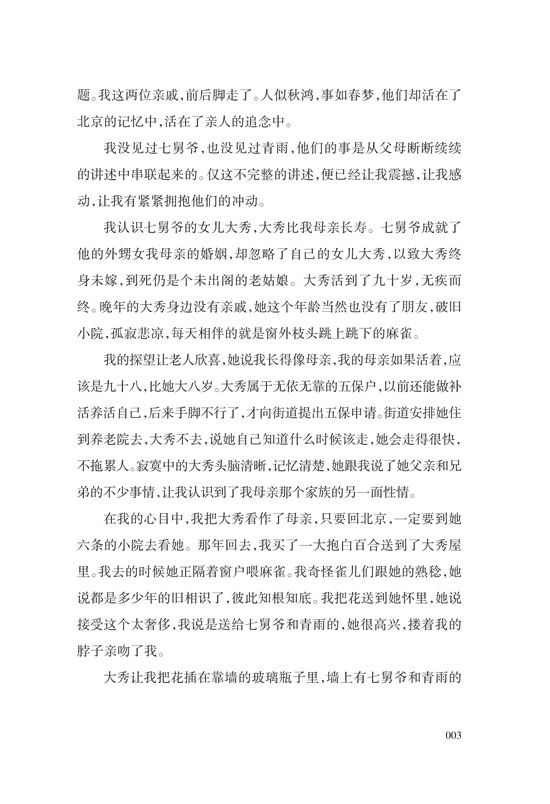 题。我这两位亲戚，前后脚走了。人似秋鸿，事如春梦，他们却活在了北京的记忆中，活在了亲人的追念中。

我没见过七舅爷，也没见过青雨，他们的事是从父母断断续续的讲述中串联起来的。仅这不完整的讲述，便已经让我震撼，让我感动，让我有紧紧拥抱他们的冲动。

我认识七舅爷的女儿大秀，大秀比我母亲长寿。七舅爷成就了他的外甥女我母亲的婚姻，却忽略了自己的女儿大秀，以致大秀终身未嫁，到死仍是个未出阁的老姑娘。大秀活到了九十岁，无疾而终。晚年的大秀身边没有亲戚，她这个年龄当然也没有了朋友，破旧小院，孤寂悲凉，每天相伴的就是窗外枝头跳上跳下的麻雀。

我的探望让老人欣喜，她说我长得像母亲，我的母亲如果活着，应该是九十八，比她大八岁。大秀属于无依无靠的五保户，以前还能做补活养活自己，后来手脚不行了，才向街道提出五保申请。街道安排她住到养老院去，大秀不去，说她自己知道什么时候该走，她会走得很快，不拖累人。寂寞中的大秀头脑清晰，记忆清楚，她跟我说了她父亲和兄弟的不少事情，让我认识到了我母亲那个家族的另一面性情。

在我的心目中，我把大秀看作了母亲，只要回北京，一定要到她六条的小院去看她。那年回去，我买了一大抱白百合送到了大秀屋里。我去的时候她正隔着窗户喂麻雀。我奇怪雀儿们跟她的熟稔，她说都是多少年的旧相识了，彼此知根知底。我把花送到她怀里，她说接受这个太奢侈，我说是送给七舅爷和青雨的，她很高兴，搂着我的脖子亲吻了我。

大秀让我把花插在靠墙的玻璃瓶子里，墙上有七舅爷和青雨的

003